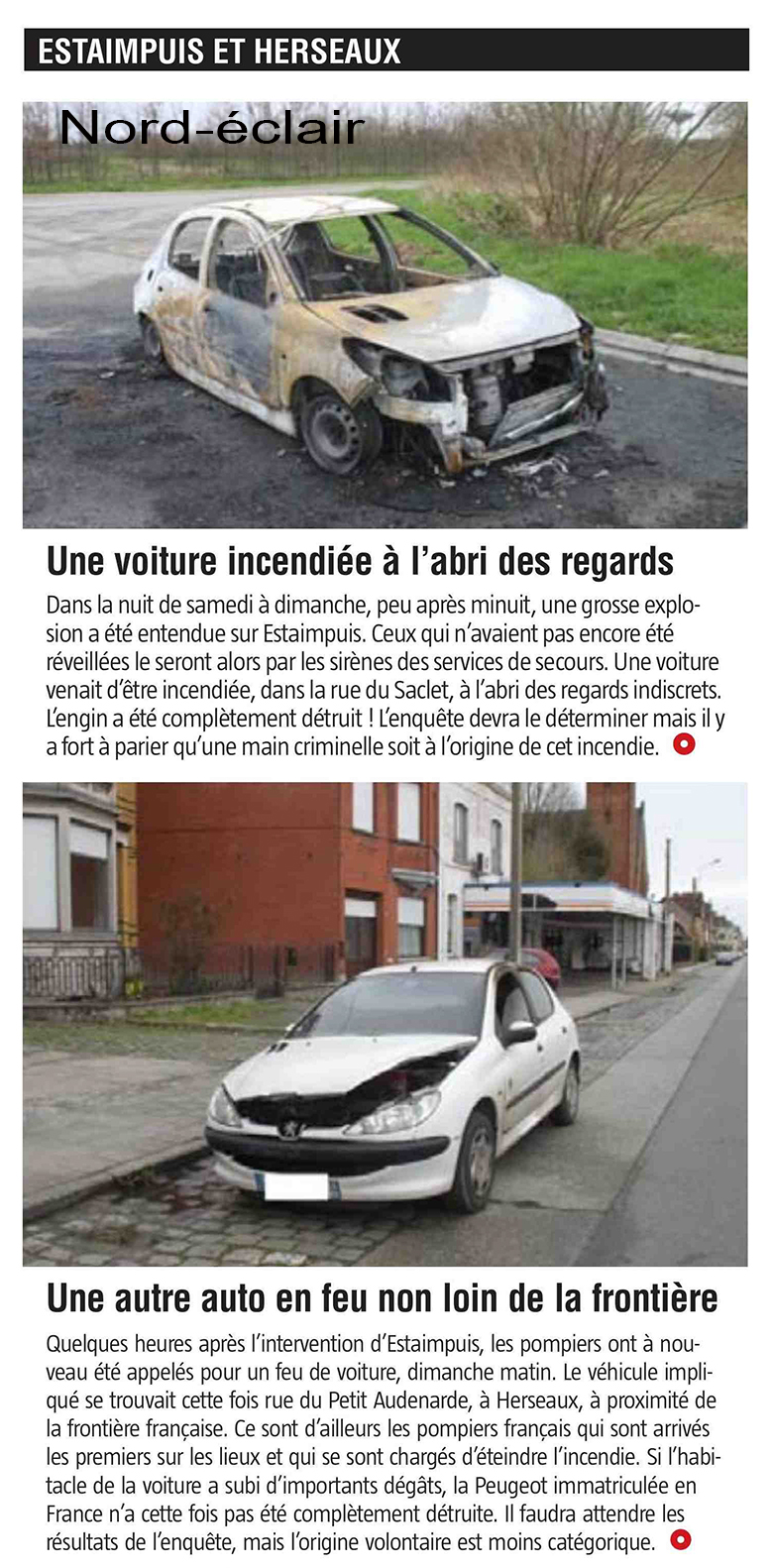 ESTAIMPUIS ET HERSEAUX

Nord-éclair

Une voiture incendiée à l'abri des regards

Dans la nuit de samedi à dimanche, peu après minuit, une grosse explosion a été entendue sur Estaimpuis. Ceux qui n'avaient pas encore été réveillées le seront alors par les sirènes des services de secours. Une voiture venait d'être incendiée, dans la rue du Saclet, à l'abri des regards indiscrets. L'engin a été complètement détruit ! L'enquête devra le déterminer mais il y a fort à parier qu'une main criminelle soit à l'origine de cet incendie.

Une autre auto en feu non loin de la frontière

Quelques heures après l'intervention d'Estaimpuis, les pompiers ont à nouveau été appelés pour un feu de voiture, dimanche matin. Le véhicule impliqué se trouvait cette fois rue du Petit Audenarde, à Herseaux, à proximité de la frontière française. Ce sont d'ailleurs les pompiers français qui sont arrivés les premiers sur les lieux et qui se sont chargés d'éteindre l'incendie. Si l'habitacle de la voiture a subi d'importants dégâts, la Peugeot immatriculée en France n'a cette fois pas été complètement détruite. Il faudra attendre les résultats de l'enquête, mais l'origine volontaire est moins catégorique.